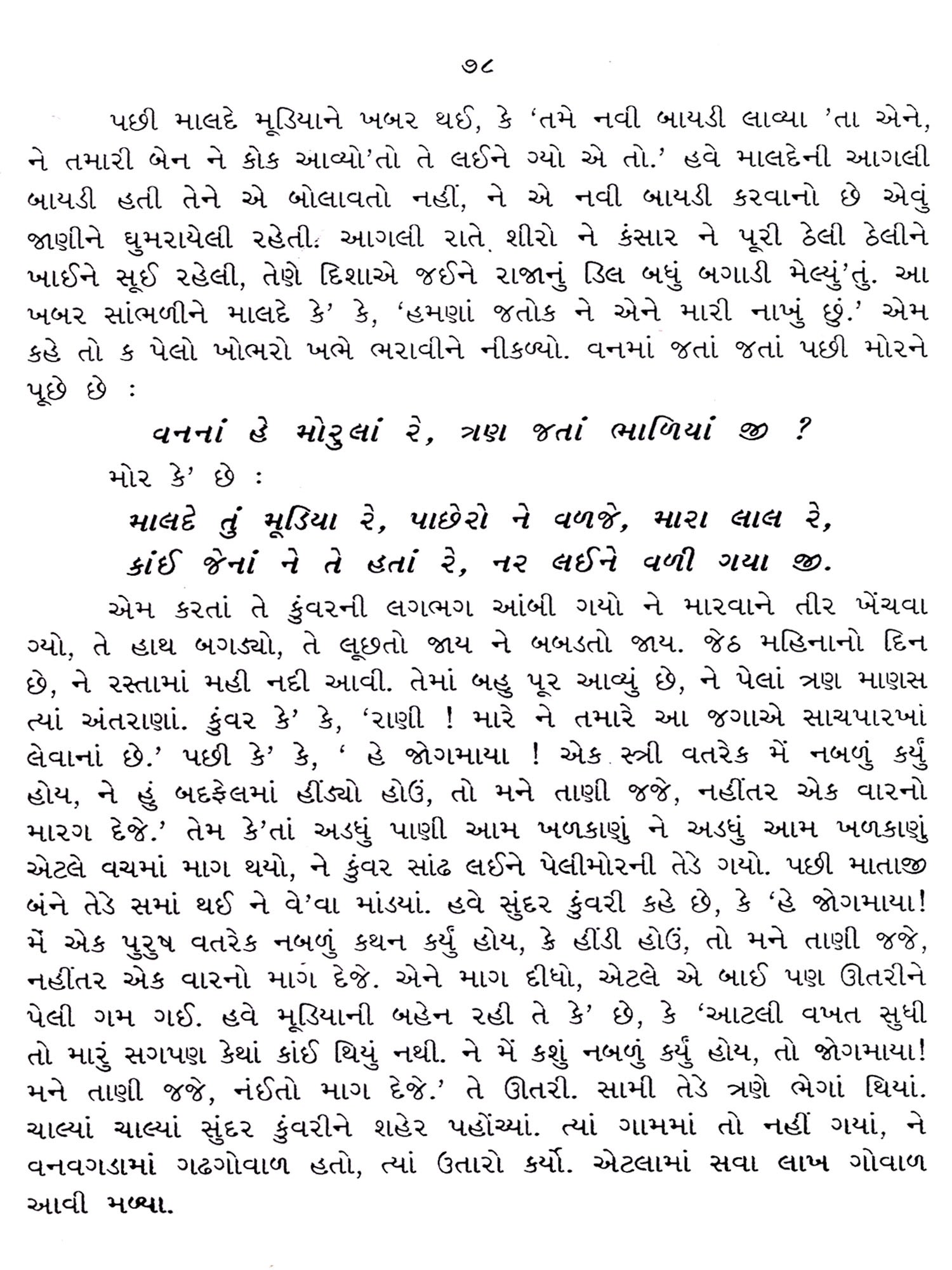 ૭૮

પછી માલદે મૂડિયાને ખબર થઈ, કે 'તમે નવી બાયડી લાવ્યા 'તા એને, ને તમારી બેન ને કોક આવ્યો'તો તે લઈને ગ્યો એ તો.' હવે માલદેની આગલી બાયડી હતી તેને એ બોલાવતો નહીં, ને એ નવી બાયડી કરવાનો છે એવું જાણીને ઘુમરાયેલી રહેતી. આગલી રાતે શીરો ને કંસાર ને પૂરી ઠેલી ઠેલીને ખાઈને સૂઈ રહેલી, તેણે દિશાએ જઈને રાજાનું ડિલ બધું બગાડી મેલ્યું'તું. આ ખબર સાંભળીને માલદે કે' કે, 'હમણાં જતોક ને એને મારી નાખું છું.' એમ કહે તો ક પેલો ખોભરો ખભે ભરાવીને નીકળ્યો. વનમાં જતાં જતાં પછી મોરને પૂછે છે :

વનનાં હે મોરુલાં રે, ત્રણ જતાં ભાળિયાં જી ?

મોર કે' છે :

માલદે તું મૂડિયા રે, પાછેરો ને વળજે, મારા લાલ રે,
કાંઈ જેનાં ને તે હતાં રે, નર લઈને વળી ગયા જી.

એમ કરતાં તે કુંવરની લગભગ આંબી ગયો ને મારવાને તીર ખેંચવા ગ્યો, તે હાથ બગડ્યો, તે લૂછતો જાય ને બબડતો જાય. જેઠ મહિનાનો દિન છે, ને રસ્તામાં મહી નદી આવી. તેમાં બહુ પૂર આવ્યું છે, ને પેલાં ત્રણ માણસ ત્યાં અંતરાણાં. કુંવર કે' કે, 'રાણી ! મારે ને તમારે આ જગાએ સાચપારખાં લેવાનાં છે.' પછી કે' કે, ' હે જોગમાયા ! એક સ્ત્રી વતરેક મેં નબળું કર્યું હોય, ને હું બદફેલમાં હીંડ્યો હોઉં, તો મને તાણી જજે, નહીંતર એક વારનો મારગ દેજે.' તેમ કે'તાં અડધું પાણી આમ ખળકાણું ને અડધું આમ ખળકાણું એટલે વચમાં માગ થયો, ને કુંવર સાંઢ લઈને પેલીમોરની તેડે ગયો. પછી માતાજી બંને તેડે સમાં થઈ ને વે'વા માંડયાં. હવે સુંદર કુંવરી કહે છે, કે 'હે જોગમાયા! મેં એક પુરુષ વતરેક નબળું કથન કર્યું હોય, કે હીંડી હોઉં, તો મને તાણી જજે, નહીંતર એક વારનો માગ દેજે. એને માગ દીધો, એટલે એ બાઈ પણ ઊતરીને પેલી ગમ ગઈ. હવે મૂડિયાની બહેન રહી તે કે' છે, કે 'આટલી વખત સુધી તો મારું સગપણ કેથાં કાંઈ થિયું નથી. ને મેં કશું નબળું કર્યું હોય, તો જોગમાયા! મને તાણી જજે, નંઈતો માગ દેજે.' તે ઊતરી. સામી તેડે ત્રણે ભેગાં થિયાં. ચાલ્યાં ચાલ્યાં સુંદર કુંવરીને શહેર પહોંચ્યાં. ત્યાં ગામમાં તો નહીં ગયાં, ને વનવગડામાં ગઢગોવાળ હતો, ત્યાં ઉતારો કર્યો. એટલામાં સવા લાખ ગોવાળ આવી મળ્યા.